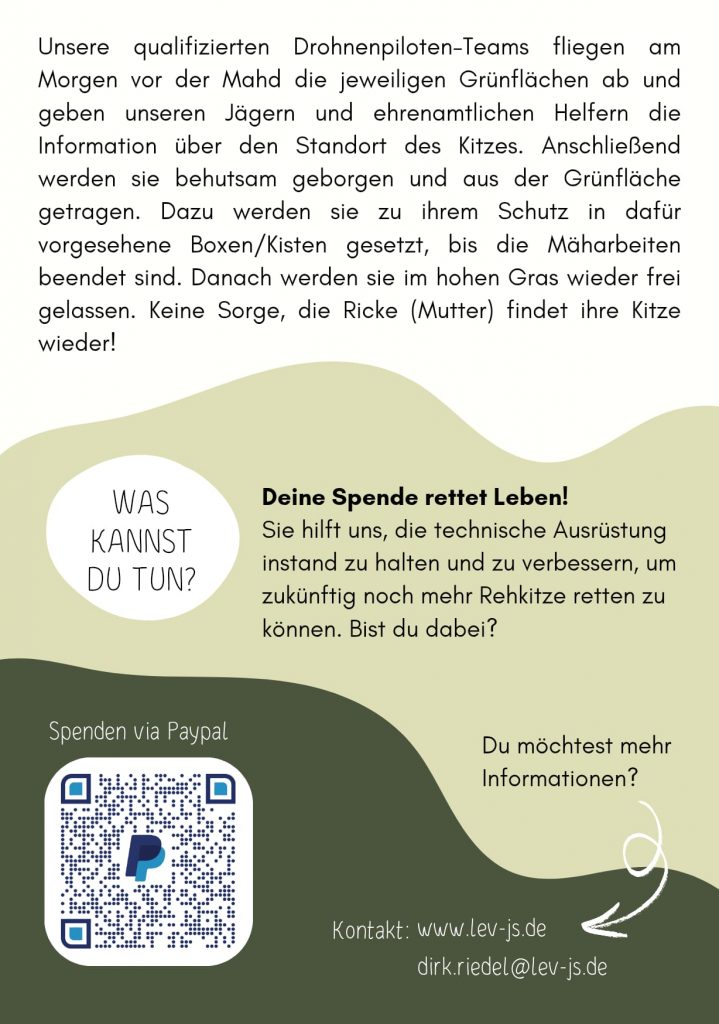 Unsere qualifizierten Drohnenpiloten-Teams fliegen am Morgen vor der Mahd die jeweiligen Grünflächen ab und geben unseren Jägern und ehrenamtlichen Helfern die Information über den Standort des Kitzes. Anschließend werden sie behutsam geborgen und aus der Grünfläche getragen. Dazu werden sie zu ihrem Schutz in dafür vorgesehene Boxen/Kisten gesetzt, bis die Mäharbeiten beendet sind. Danach werden sie im hohen Gras wieder frei gelassen. Keine Sorge, die Ricke (Mutter) findet ihre Kitze wieder!

WAS KANNST DU TUN?

Deine Spende rettet Leben!
Sie hilft uns, die technische Ausrüstung instand zu halten und zu verbessern, um zukünftig noch mehr Rehkitze retten zu können. Bist du dabei?

Spenden via Paypal

Du möchtest mehr Informationen?

Kontakt: www.lev-js.de
dirk.riedel@lev-js.de